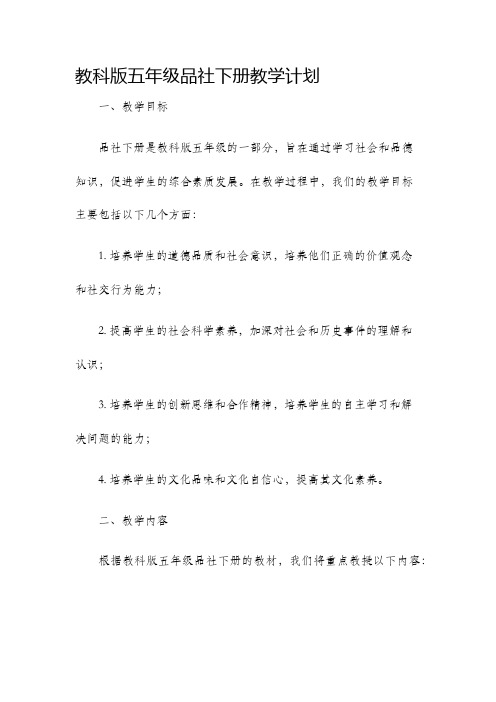 教科版五年级品社下册教学计划

一、教学目标

品社下册是教科版五年级的一部分，旨在通过学习社会和品德知识，促进学生的综合素质发展。在教学过程中，我们的教学目标主要包括以下几个方面：

1. 培养学生的道德品质和社会意识，培养他们正确的价值观念和社交行为能力；

2. 提高学生的社会科学素养，加深对社会和历史事件的理解和认识；

3. 培养学生的创新思维和合作精神，培养学生的自主学习和解决问题的能力；

4. 培养学生的文化品味和文化自信心，提高其文化素养。

二、教学内容

根据教科版五年级品社下册的教材，我们将重点教授以下内容：